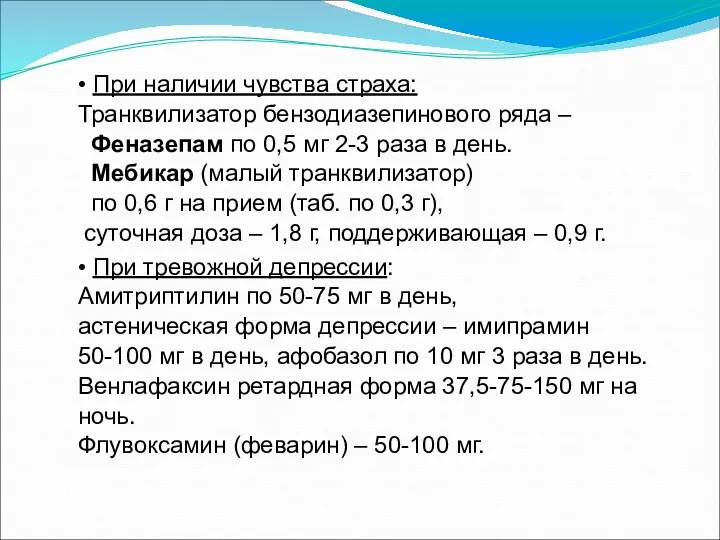 • При наличии чувства страха:
Транквилизатор бензодиазепинового ряда –
Феназепам по 0,5 мг 2-3 раза в день.
Мебикар (малый транквилизатор)
по 0,6 г на прием (таб. по 0,3 г),
суточная доза – 1,8 г, поддерживающая – 0,9 г.

• При тревожной депрессии:
Амитриптилин по 50-75 мг в день,
астеническая форма депрессии – имипрамин 50-100 мг в день, афобазол по 10 мг 3 раза в день.
Венлафаксин ретардная форма 37,5-75-150 мг на ночь.
Флувоксамин (феварин) – 50-100 мг.